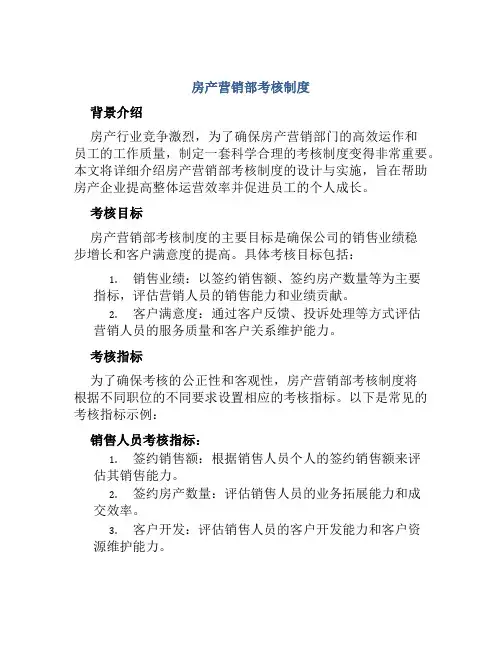 房产营销部考核制度

背景介绍

房产行业竞争激烈，为了确保房产营销部门的高效运作和员工的工作质量，制定一套科学合理的考核制度变得非常重要。本文将详细介绍房产营销部考核制度的设计与实施，旨在帮助房产企业提高整体运营效率并促进员工的个人成长。

考核目标

房产营销部考核制度的主要目标是确保公司的销售业绩稳步增长和客户满意度的提高。具体考核目标包括：

1. 销售业绩：以签约销售额、签约房产数量等为主要指标，评估营销人员的销售能力和业绩贡献。
2. 客户满意度：通过客户反馈、投诉处理等方式评估营销人员的服务质量和客户关系维护能力。

考核指标

为了确保考核的公正性和客观性，房产营销部考核制度将根据不同职位的不同要求设置相应的考核指标。以下是常见的考核指标示例：

销售人员考核指标：

1. 签约销售额：根据销售人员个人的签约销售额来评估其销售能力。
2. 签约房产数量：评估销售人员的业务拓展能力和成交效率。
3. 客户开发：评估销售人员的客户开发能力和客户资源维护能力。